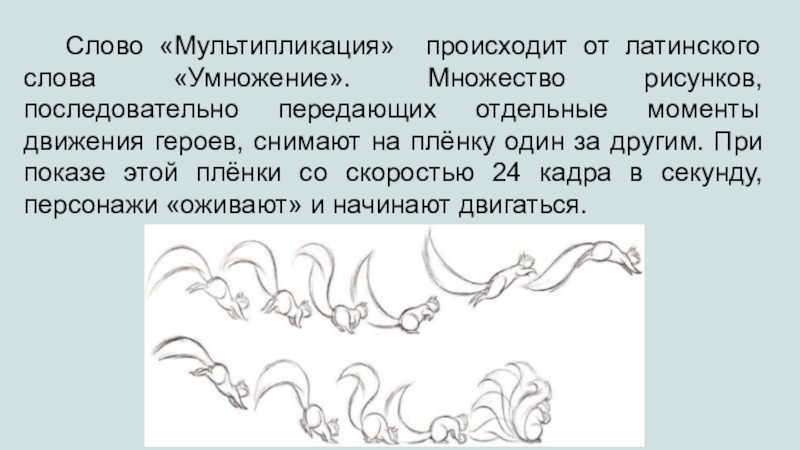 Слово «Мультипликация» происходит от латинского слова «Умножение». Множество рисунков, последовательно передающих отдельные моменты движения героев, снимают на плёнку один за другим. При показе этой плёнки со скоростью 24 кадра в секунду, персонажи «оживают» и начинают двигаться.